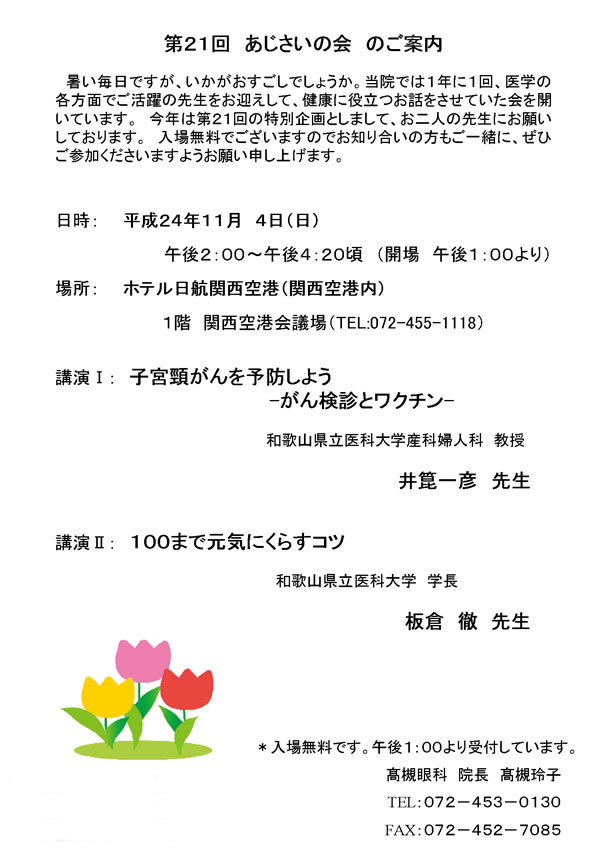 第21回　あじさいの会　のご案内

暑い毎日ですが、いかがおすごしでしょうか。当院では1年に1回、医学の各方面でご活躍の先生をお迎えして、健康に役立つお話をさせていた会を開いています。 今年は第21回の特別企画としまして、お二人の先生にお願いしております。 入場無料でございますのでお知り合いの方もご一緒に、ぜひご参加くださいますようお願い申し上げます。

日時：　平成24年11月　4日（日）

午後2：00～午後4：20頃　（開場　午後1：00より）

場所：　ホテル日航関西空港（関西空港内）

1階　関西空港会議場（TEL:072-455-1118）

講演Ⅰ：　子宮頸がんを予防しよう
－がん検診とワクチン－

和歌山県立医科大学産科婦人科　教授

井箟一彦　先生

講演Ⅱ：　100まで元気にくらすコツ

和歌山県立医科大学　学長

板倉　徹　先生

＊入場無料です。午後1：00より受付しています。

高槻眼科　院長　高槻玲子

TEL：072－453－0130

FAX：072－452－7085